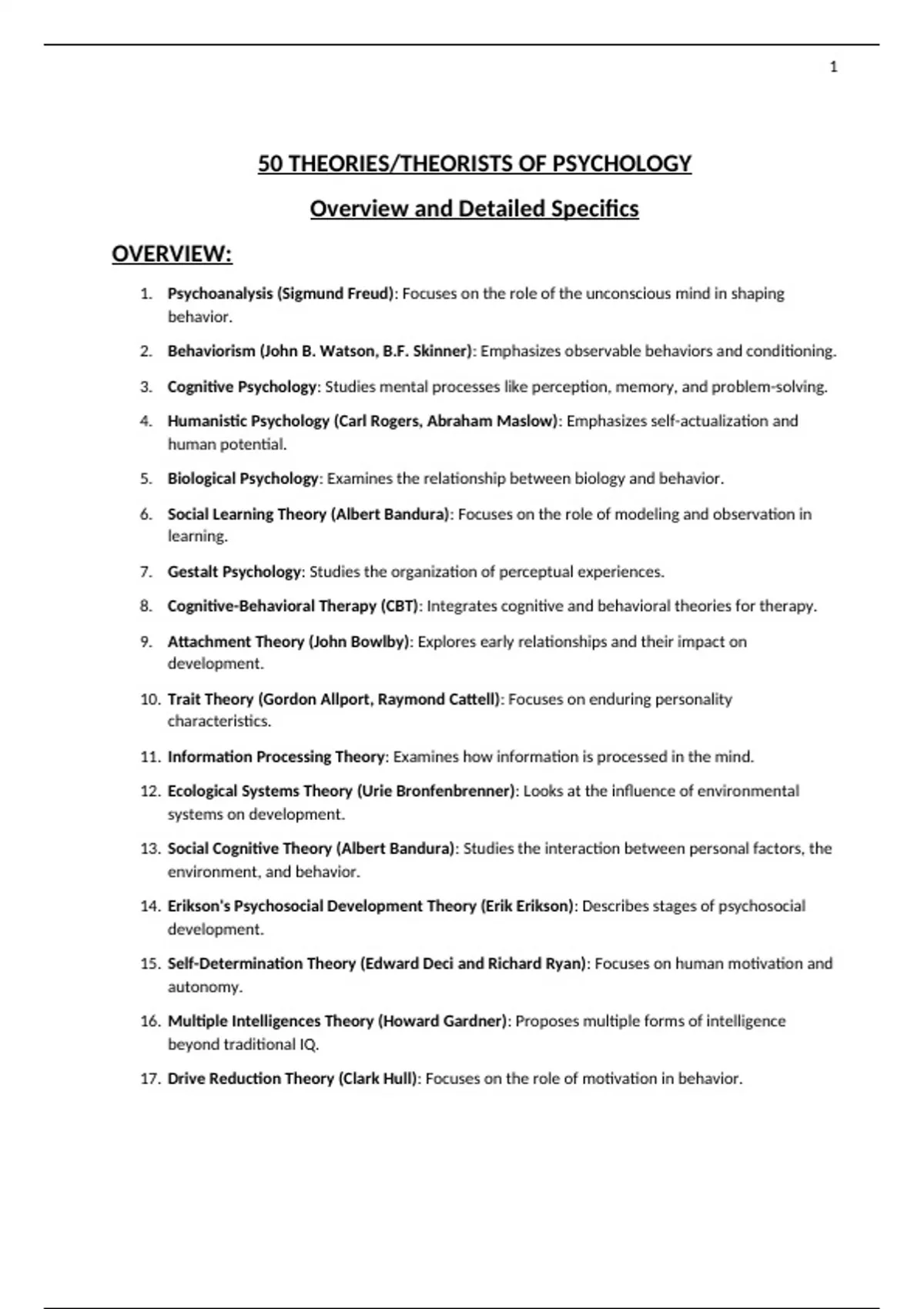 1

50 THEORIES/THEORISTS OF PSYCHOLOGY

Overview and Detailed Specifics

OVERVIEW:

1. Psychoanalysis (Sigmund Freud): Focuses on the role of the unconscious mind in shaping behavior.
2. Behaviorism (John B. Watson, B.F. Skinner): Emphasizes observable behaviors and conditioning.
3. Cognitive Psychology: Studies mental processes like perception, memory, and problem-solving.
4. Humanistic Psychology (Carl Rogers, Abraham Maslow): Emphasizes self-actualization and human potential.
5. Biological Psychology: Examines the relationship between biology and behavior.
6. Social Learning Theory (Albert Bandura): Focuses on the role of modeling and observation in learning.
7. Gestalt Psychology: Studies the organization of perceptual experiences.
8. Cognitive-Behavioral Therapy (CBT): Integrates cognitive and behavioral theories for therapy.
9. Attachment Theory (John Bowlby): Explores early relationships and their impact on development.
10. Trait Theory (Gordon Allport, Raymond Cattell): Focuses on enduring personality characteristics.
11. Information Processing Theory: Examines how information is processed in the mind.
12. Ecological Systems Theory (Urie Bronfenbrenner): Looks at the influence of environmental systems on development.
13. Social Cognitive Theory (Albert Bandura): Studies the interaction between personal factors, the environment, and behavior.
14. Erikson's Psychosocial Development Theory (Erik Erikson): Describes stages of psychosocial development.
15. Self-Determination Theory (Edward Deci and Richard Ryan): Focuses on human motivation and autonomy.
16. Multiple Intelligences Theory (Howard Gardner): Proposes multiple forms of intelligence beyond traditional IQ.
17. Drive Reduction Theory (Clark Hull): Focuses on the role of motivation in behavior.